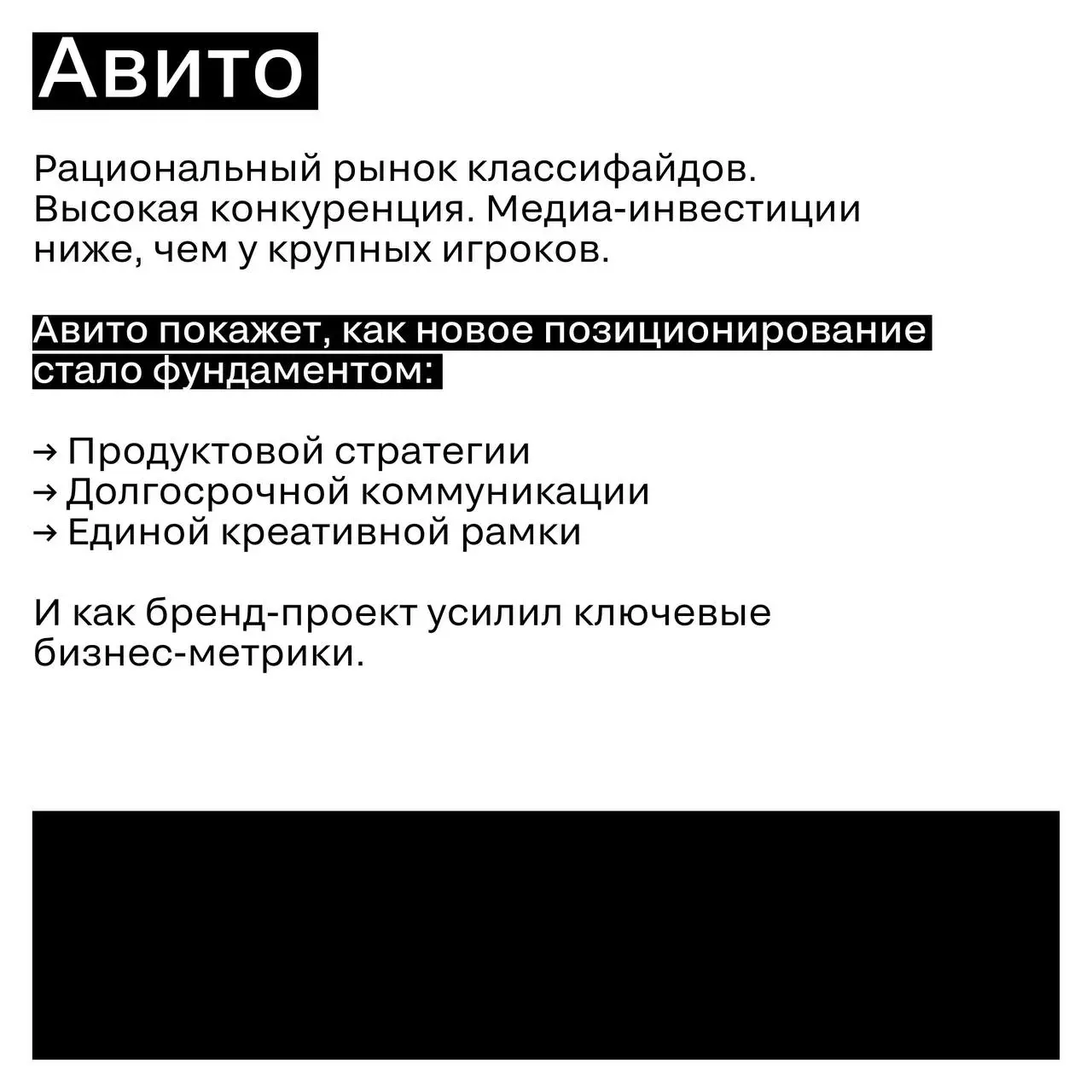 Авито

Рациональный рынок классифайдов. Высокая конкуренция. Медиа-инвестиции ниже, чем у крупных игроков.

Авито покажет, как новое позиционирование стало фундаментом:

→ Продуктовой стратегии
→ Долгосрочной коммуникации
→ Единой креативной рамки

И как бренд-проект усилил ключевые бизнес-метрики.